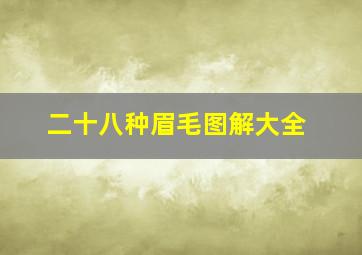 二十八种眉毛图解大全